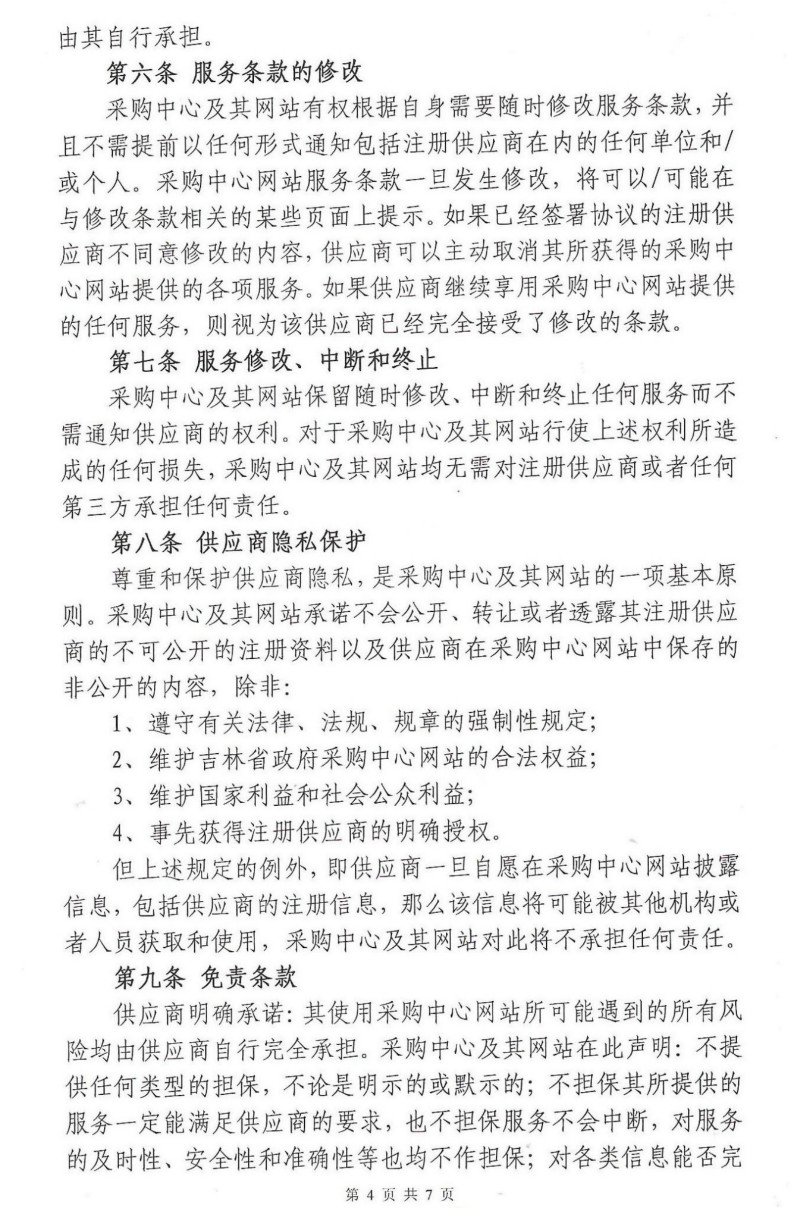 由其自行承担。

第六条 服务条款的修改

采购中心及其网站有权根据自身需要随时修改服务条款，并且不需提前以任何形式通知包括注册供应商在内的任何单位和/或个人。采购中心网站服务条款一旦发生修改，将可以/可能在与修改条款相关的某些页面上提示。如果已经签署协议的注册供应商不同意修改的内容，供应商可以主动取消其所获得的采购中心网站提供的各项服务。如果供应商继续享用采购中心网站提供的任何服务，则视为该供应商已经完全接受了修改的条款。

第七条 服务修改、中断和终止

采购中心及其网站保留随时修改、中断和终止任何服务而不需通知供应商的权利。对于采购中心及其网站行使上述权利所造成的任何损失，采购中心及其网站均无需对注册供应商或者任何第三方承担任何责任。

第八条 供应商隐私保护

尊重和保护供应商隐私，是采购中心及其网站的一项基本原则。采购中心及其网站承诺不会公开、转让或者透露其注册供应商的不可公开的注册资料以及供应商在采购中心网站中保存的非公开的内容，除非：

1、遵守有关法律、法规、规章的强制性规定；

2、维护吉林省政府采购中心网站的合法权益；

3、维护国家利益和社会公众利益；

4、事先获得注册供应商的明确授权。

但上述规定的例外，即供应商一旦自愿在采购中心网站披露信息，包括供应商的注册信息，那么该信息将可能被其他机构或者人员获取和使用，采购中心及其网站对此将不承担任何责任。

第九条 免责条款

供应商明确承诺：其使用采购中心网站所可能遇到的所有风险均由供应商自行完全承担。采购中心及其网站在此声明：不提供任何类型的担保，不论是明示的或默示的；不担保其所提供的服务一定能满足供应商的要求，也不担保服务不会中断，对服务的及时性、安全性和准确性等也均不作担保；对各类信息能否完

第 4 页 共 7 页